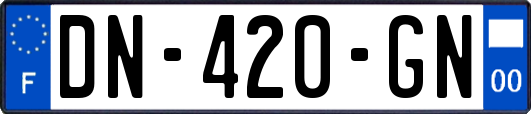 F
DN-420-GN
00